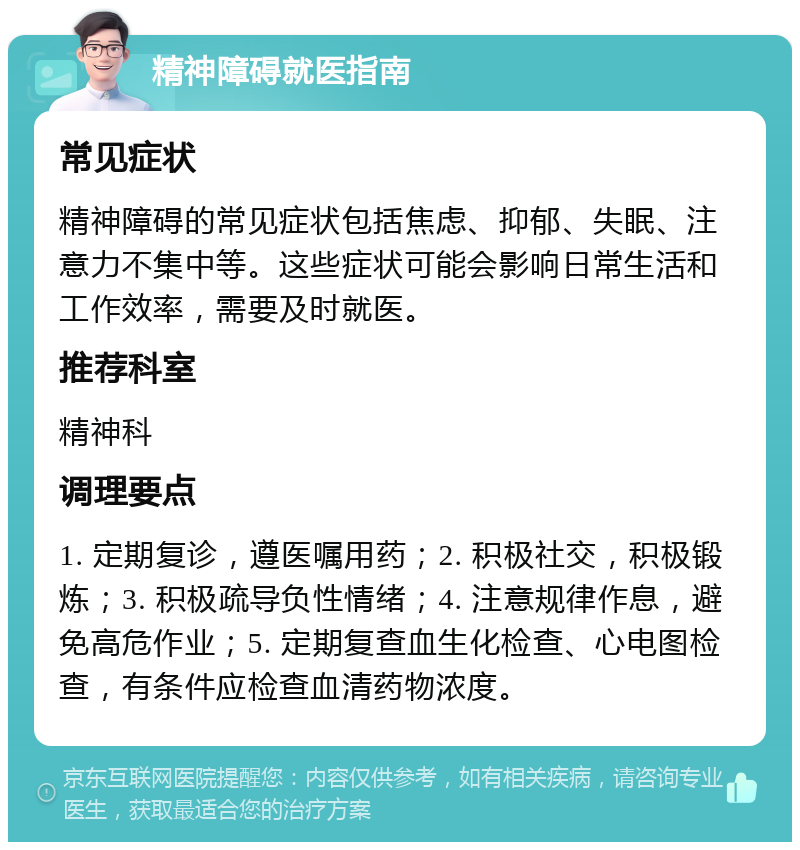 精神障碍就医指南

常见症状

精神障碍的常见症状包括焦虑、抑郁、失眠、注意力不集中等。这些症状可能会影响日常生活和工作效率，需要及时就医。

推荐科室

精神科

调理要点

1. 定期复诊，遵医嘱用药；2. 积极社交，积极锻炼；3. 积极疏导负性情绪；4. 注意规律作息，避免高危作业；5. 定期复查血生化检查、心电图检查，有条件应检查血清药物浓度。

京东互联网医院提醒您：内容仅供参考，如有相关疾病，请咨询专业医生，获取最适合您的治疗方案